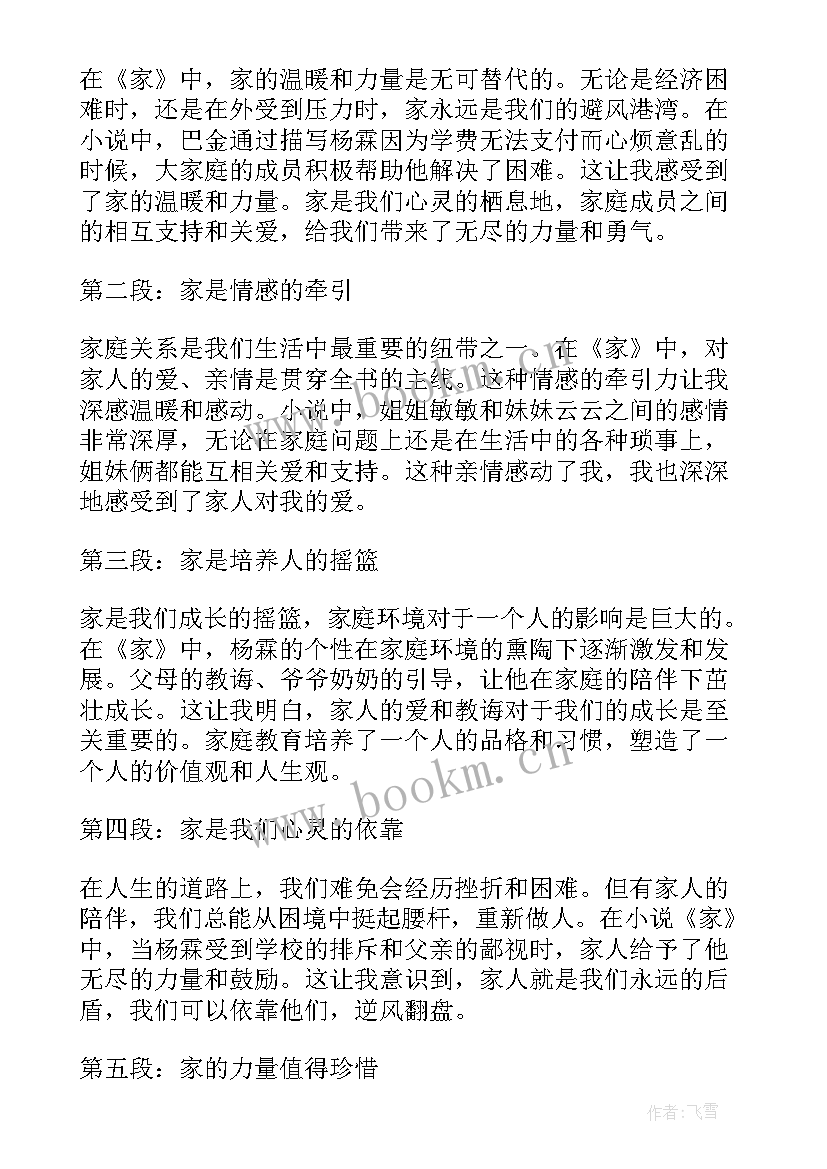 在《家》中，家的温暖和力量是无可替代的。无论是经济困难时，还是在外受到压力时，家永远是我们的避风港湾。在小说中，巴金通过描写杨霖因为学费无法支付而心烦意乱的时候，大家庭的成员积极帮助他解决了困难。这让我感受到了家的温暖和力量。家是我们心灵的栖息地，家庭成员之间的相互支持和关爱，给我们带来了无尽的力量和勇气。

第二段：家是情感的牵引

家庭关系是我们生活中最重要的纽带之一。在《家》中，对家人的爱、亲情是贯穿全书的主线。这种情感的牵引力让我深感温暖和感动。小说中，姐姐敏敏和妹妹云云之间的感情非常深厚，无论在家庭问题上还是在生活中的各种琐事上，姐妹俩都能互相关爱和支持。这种亲情感动了我，我也深深地感受到了家人对我的爱。

第三段：家是培养人的摇篮

家是我们成长的摇篮，家庭环境对于一个人的影响是巨大的。在《家》中，杨霖的个性在家庭环境的熏陶下逐渐激发和发展。父母的教诲、爷爷奶奶的引导，让他在家庭的陪伴下茁壮成长。这让我明白，家人的爱和教诲对于我们的成长是至关重要的。家庭教育培养了一个人的品格和习惯，塑造了一个人的价值观和人生观。

第四段：家是我们心灵的依靠

在人生的道路上，我们难免会经历挫折和困难。但有家人的陪伴，我们总能从困境中挺起腰杆，重新做人。在小说《家》中，当杨霖受到学校的排斥和父亲的鄙视时，家人给予了他无尽的力量和鼓励。这让我意识到，家人就是我们永远的后盾，我们可以依靠他们，逆风翻盘。

第五段：家的力量值得珍惜

www.bookm.cn

作者：飞雪